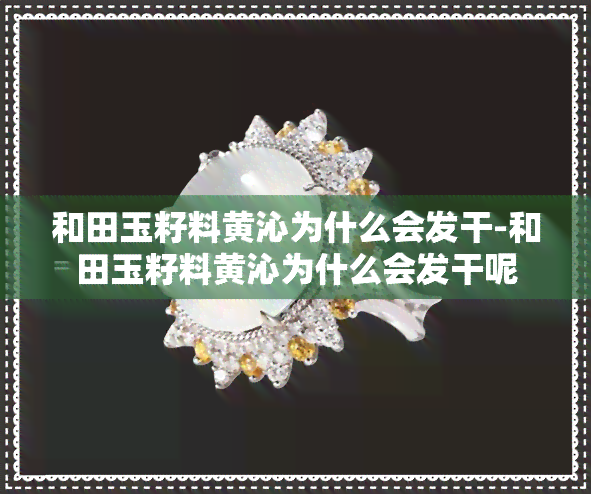 和田玉籽料黄沁为什么会发干-和田玉籽料黄沁为什么会发干呢